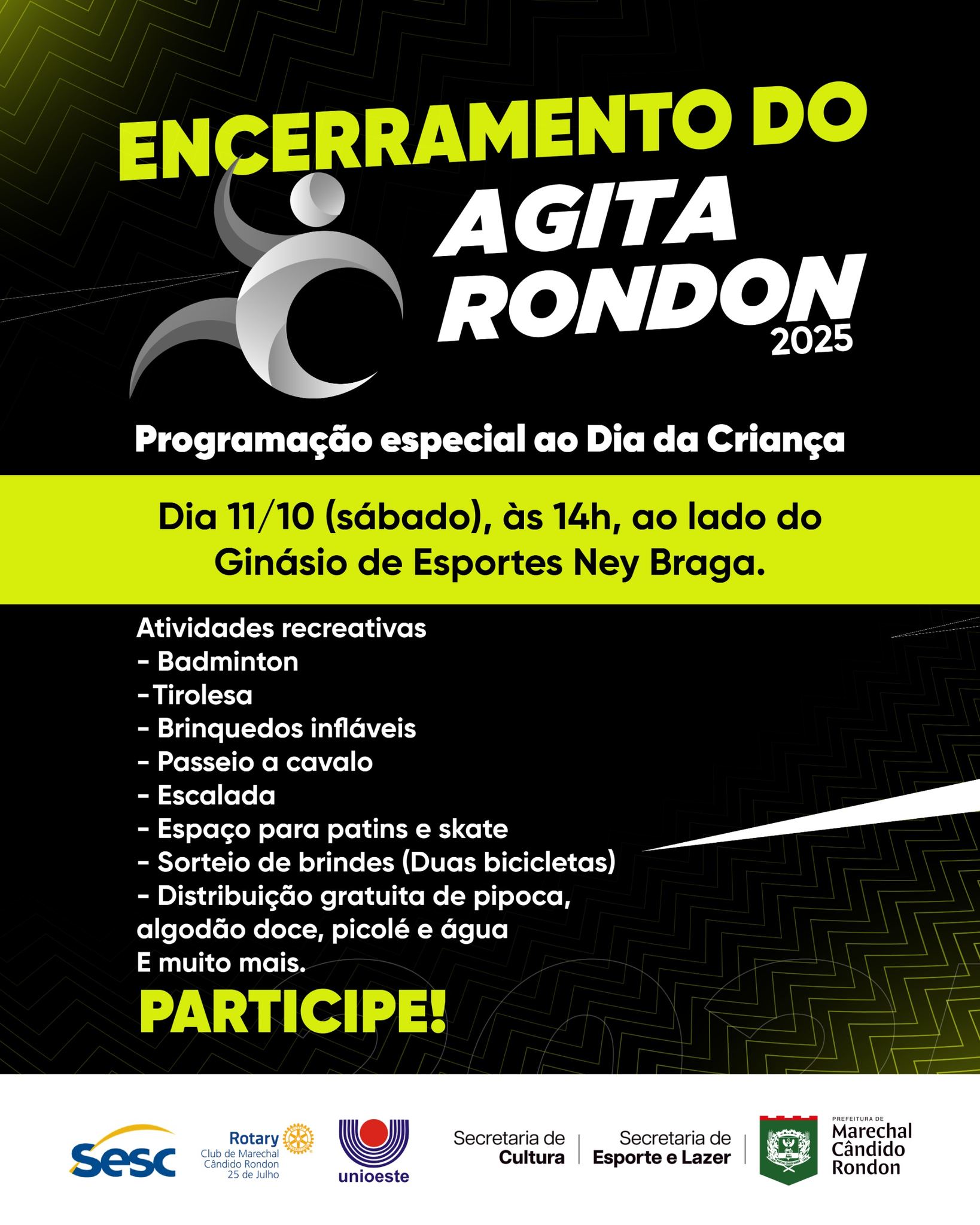 ENCERRAMENTO DO
AGITA
RONDON
2025

Programação especial ao Dia da Criança

Dia 11/10 (sábado), às 14h, ao lado do Ginásio de Esportes Ney Braga.

Atividades recreativas
- Badminton
-Tirolesa
- Brinquedos infláveis
- Passeio a cavalo
- Escalada
- Espaço para patins e skate
- Sorteio de brindes (Duas bicicletas)
- Distribuição gratuita de pipoca, algodão doce, picolé e água
E muito mais.

PARTICIPE!

Sesc

Rotary
Club de Marechal Cândido Rondon
25 de Julho

unioeste

Secretaria de Cultura

Secretaria de Esporte e Lazer

PREFEITURA DE
Marechal Cândido Rondon